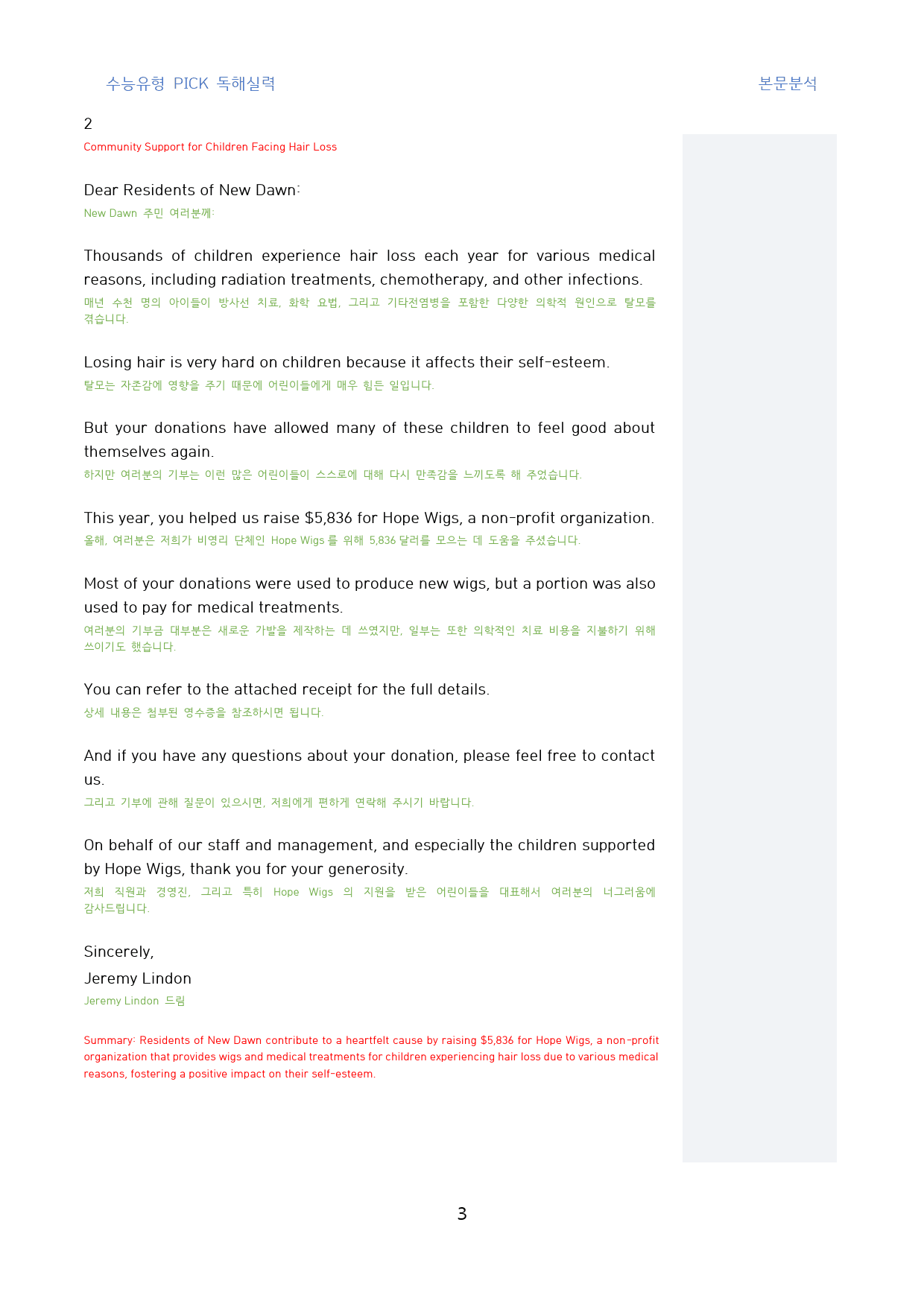 수능유형 PICK 독해실력

본문분석

2

Community Support for Children Facing Hair Loss

Dear Residents of New Dawn:

New Dawn 주민 여러분께:

Thousands of children experience hair loss each year for various medical reasons, including radiation treatments, chemotherapy, and other infections.

매년 수천 명의 아이들이 방사선 치료, 화학 요법, 그리고 기타전염병을 포함한 다양한 의학적 원인으로 탈모를 겪습니다.

Losing hair is very hard on children because it affects their self-esteem.

탈모는 자존감에 영향을 주기 때문에 어린이들에게 매우 힘든 일입니다.

But your donations have allowed many of these children to feel good about themselves again.

하지만 여러분의 기부는 이런 많은 어린이들이 스스로에 대해 다시 만족감을 느끼도록 해 주었습니다.

This year, you helped us raise $5,836 for Hope Wigs, a non-profit organization.

올해, 여러분은 저희가 비영리 단체인 Hope Wigs 를 위해 5,836 달러를 모으는 데 도움을 주셨습니다.

Most of your donations were used to produce new wigs, but a portion was also used to pay for medical treatments.

여러분의 기부금 대부분은 새로운 가발을 제작하는 데 쓰였지만, 일부는 또한 의학적인 치료 비용을 지불하기 위해 쓰이기도 했습니다.

You can refer to the attached receipt for the full details.

상세 내용은 첨부된 영수증을 참조하시면 됩니다.

And if you have any questions about your donation, please feel free to contact us.

그리고 기부에 관해 질문이 있으시면, 저희에게 편하게 연락해 주시기 바랍니다.

On behalf of our staff and management, and especially the children supported by Hope Wigs, thank you for your generosity.

저희 직원과 경영진, 그리고 특히 Hope Wigs 의 지원을 받은 어린이들을 대표해서 여러분의 너그러움에 감사드립니다.

Sincerely,

Jeremy Lindon

Jeremy Lindon 드림

Summary: Residents of New Dawn contribute to a heartfelt cause by raising $5,836 for Hope Wigs, a non-profit organization that provides wigs and medical treatments for children experiencing hair loss due to various medical reasons, fostering a positive impact on their self-esteem.

3